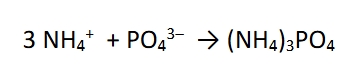 $3\ NH_4^+ + PO_4^{3-} \rightarrow (NH_4)_3PO_4$